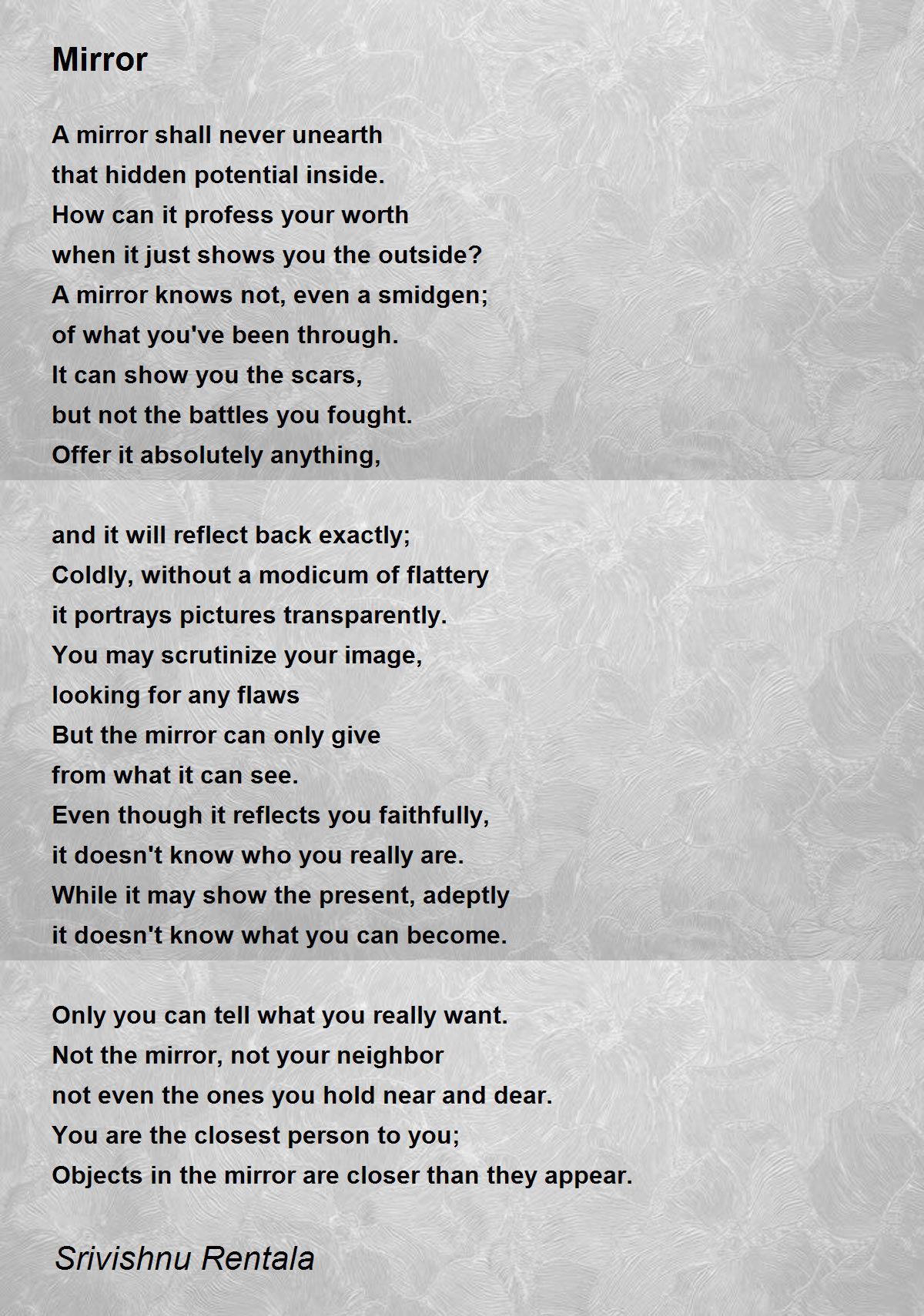 Mirror

A mirror shall never unearth
that hidden potential inside.
How can it profess your worth
when it just shows you the outside?
A mirror knows not, even a smidgen;
of what you've been through.
It can show you the scars,
but not the battles you fought.
Offer it absolutely anything,

and it will reflect back exactly;
Coldly, without a modicum of flattery
it portrays pictures transparently.
You may scrutinize your image,
looking for any flaws
But the mirror can only give
from what it can see.
Even though it reflects you faithfully,
it doesn't know who you really are.
While it may show the present, adeptly
it doesn't know what you can become.

Only you can tell what you really want.
Not the mirror, not your neighbor
not even the ones you hold near and dear.
You are the closest person to you;
Objects in the mirror are closer than they appear.

Srivishnu Rentala